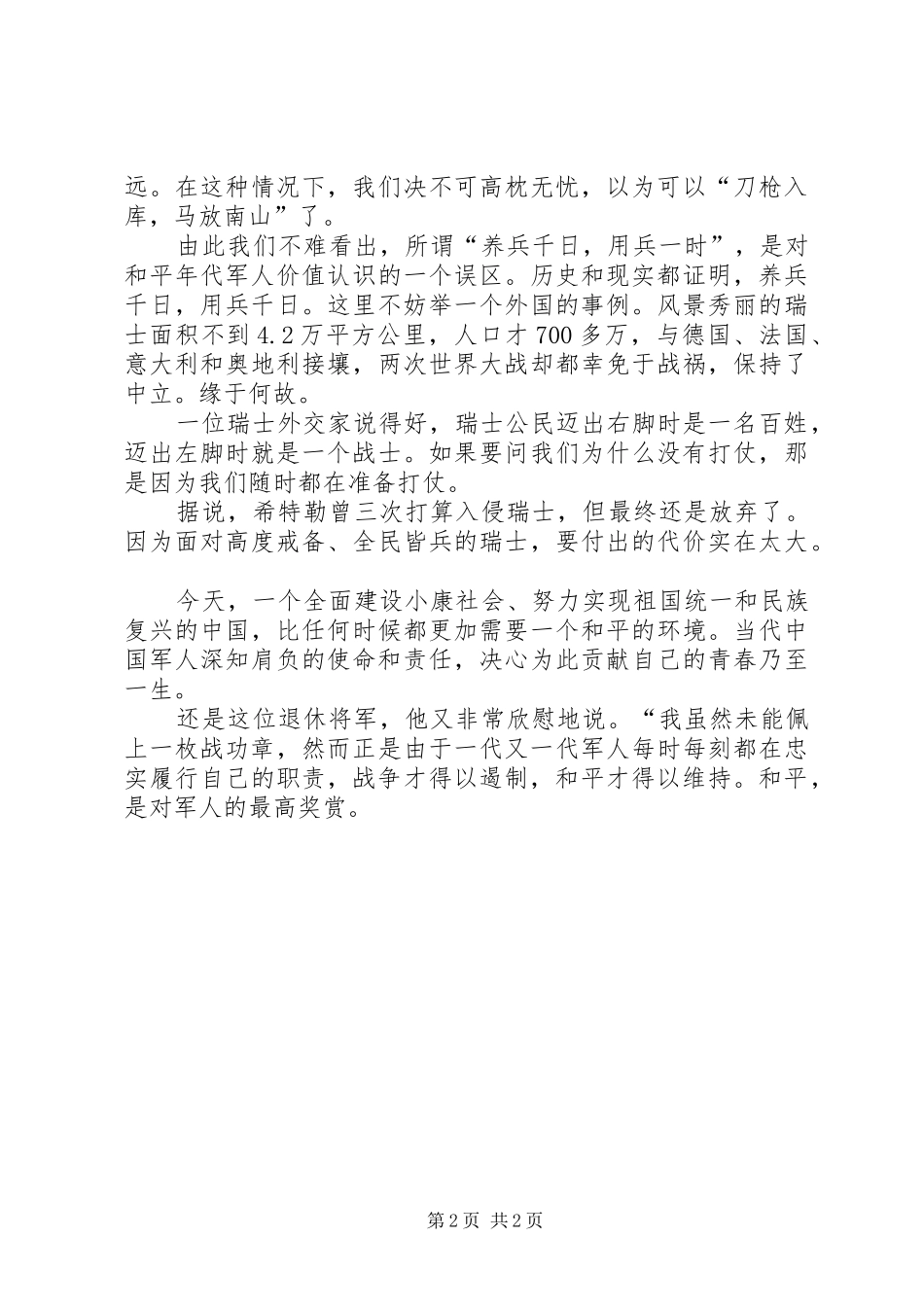 远。在这种情况下，我们决不可高枕无忧，以为可以“刀枪入库，马放南山”了。

由此我们不难看出，所谓“养兵千日，用兵一时”，是对和平年代军人价值认识的一个误区。历史和现实都证明，养兵千日，用兵千日。这里不妨举一个外国的事例。风景秀丽的瑞士面积不到4.2万平方公里，人口才700多万，与德国、法国、意大利和奥地利接壤，两次世界大战却都幸免于战祸，保持了中立。缘于何故。

一位瑞士外交家说得好，瑞士公民迈出右脚时是一名百姓，迈出左脚时就是一个战士。如果要问我们为什么没有打仗，那是因为我们随时都在准备打仗。

据说，希特勒曾三次打算入侵瑞士，但最终还是放弃了。因为面对高度戒备、全民皆兵的瑞士，要付出的代价实在太大。

今天，一个全面建设小康社会、努力实现祖国统一和民族复兴的中国，比任何时候都更加需要一个和平的环境。当代中国军人深知肩负的使命和责任，决心为此贡献自己的青春乃至一生。

还是这位退休将军，他又非常欣慰地说。“我虽然未能佩上一枚战功章，然而正是由于一代又一代军人每时每刻都在忠实履行自己的职责，战争才得以遏制，和平才得以维持。和平，是对军人的最高奖赏。

第2页 共2页